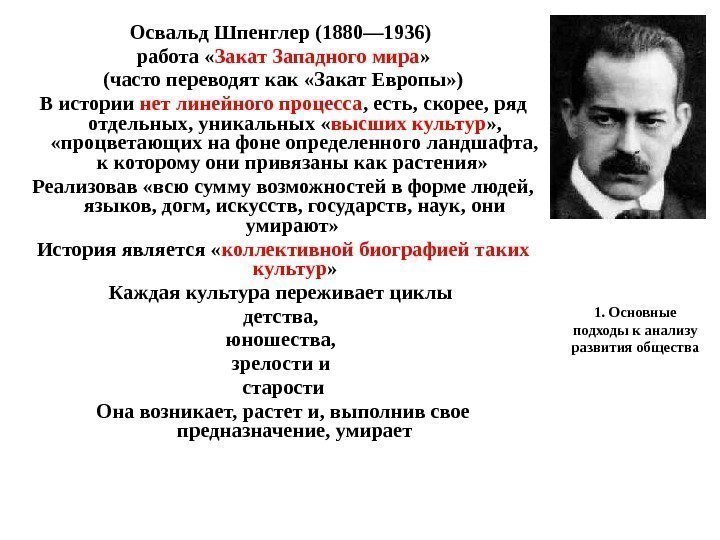 Освальд Шпенглер (1880—1936)
работа «Закат Западного мира»
(часто переводят как «Закат Европы»)

В истории нет линейного процесса, есть, скорее, ряд отдельных, уникальных «высших культур», «процветающих на фоне определенного ландшафта, к которому они привязаны как растения»

Реализовав «всю сумму возможностей в форме людей, языков, догм, искусств, государств, наук, они умирают»

История является «коллективной биографией таких культур»

Каждая культура переживает циклы
детства,
юношества,
зрелости и
старости

Она возникает, растет и, выполнив свое предназначение, умирает

1. Основные подходы к анализу развития общества